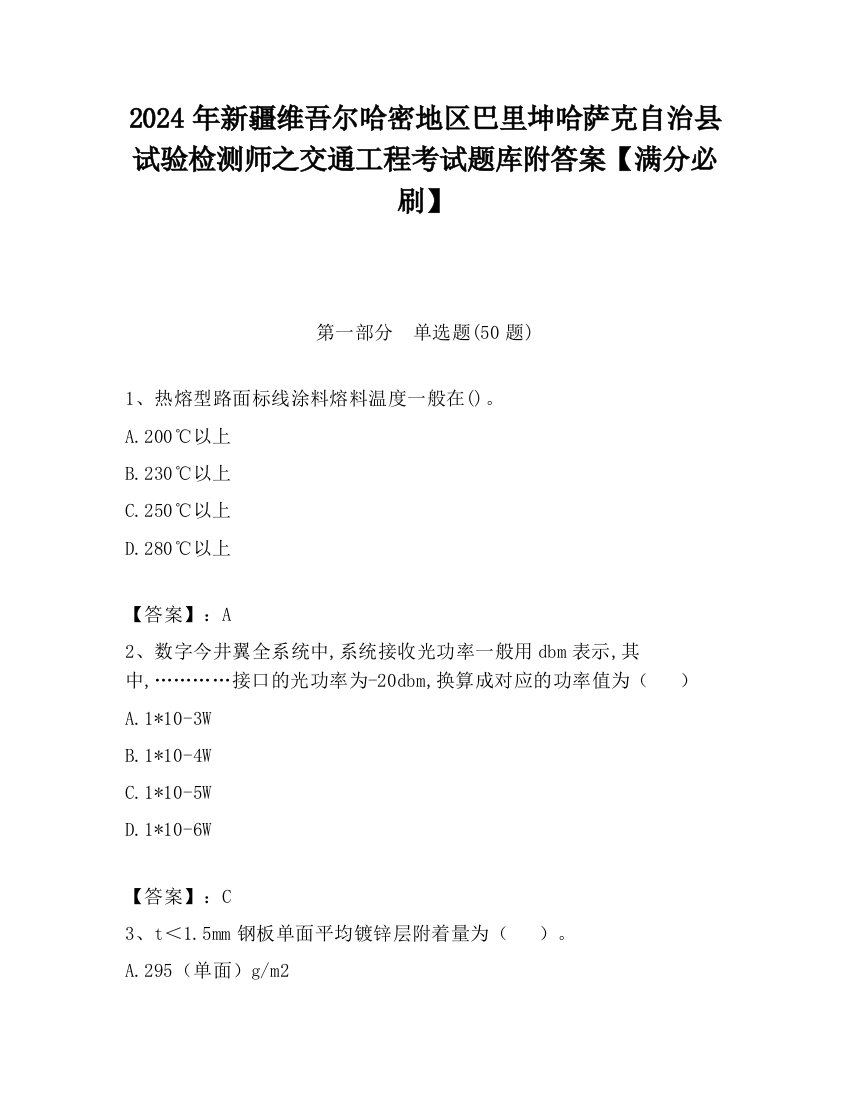 2024 年新疆维吾尔哈密地区巴里坤哈萨克自治县试验检测师之交通工程考试题库附答案【满分必刷】

第一部分　单选题(50 题)

1、热熔型路面标线涂料熔料温度一般在()。

A.200℃以上

B.230℃以上

C.250℃以上

D.280℃以上

【答案】：A

2、数字今井翼全系统中,系统接收光功率一般用 dbm 表示,其中,…………接口的光功率为-20dbm,换算成对应的功率值为（　　）

A.1*10-3W

B.1*10-4W

C.1*10-5W

D.1*10-6W

【答案】：C

3、t＜1.5mm 钢板单面平均镀锌层附着量为（　　）。

A.295（单面）g/m2